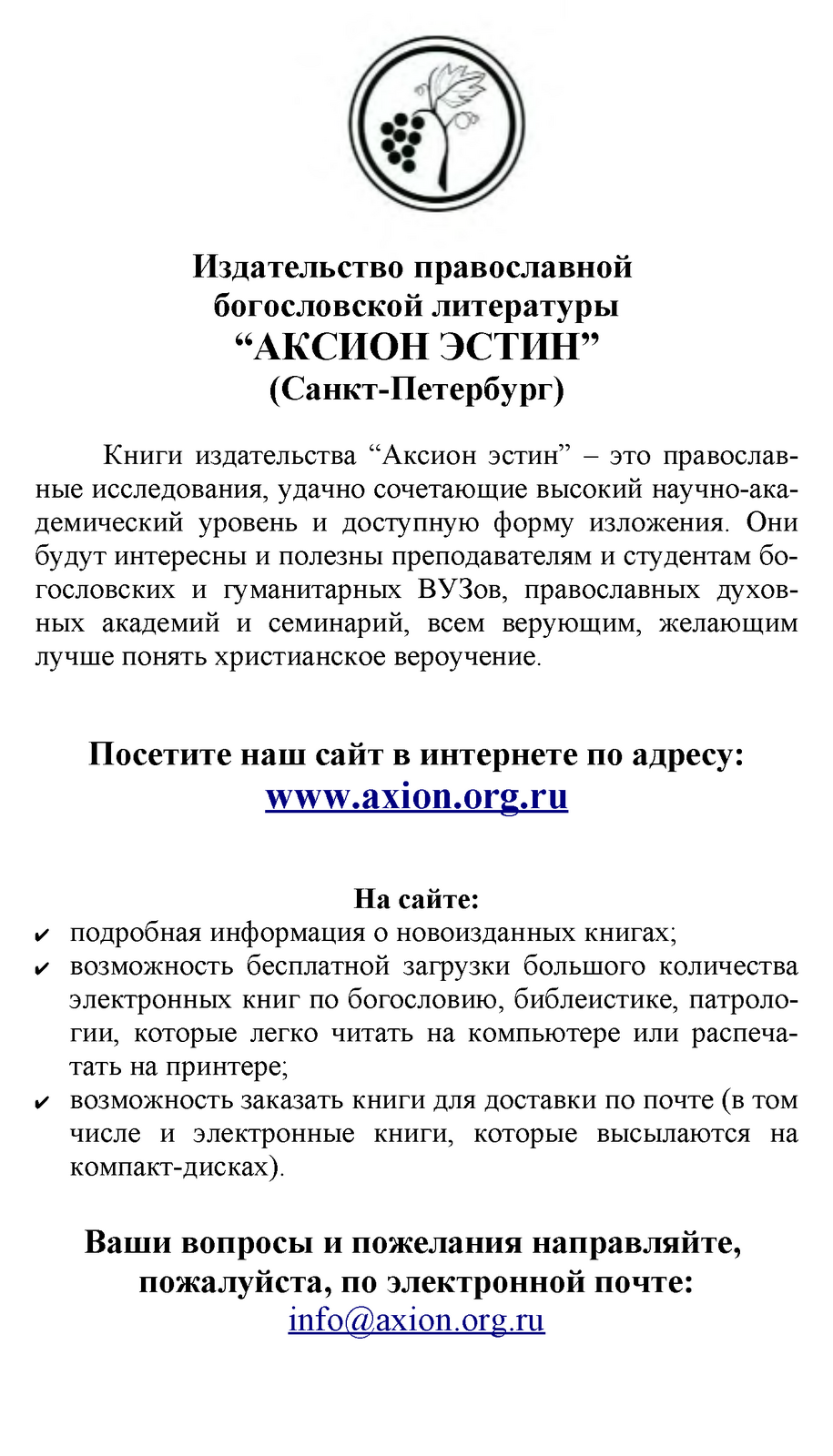 Издательство православной богословской литературы
“АКСИОН ЭСТИН”
(Санкт-Петербург)

Книги издательства “Аксион эстин” – это православные исследования, удачно сочетающие высокий научно-академический уровень и доступную форму изложения. Они будут интересны и полезны преподавателям и студентам богословских и гуманитарных ВУЗов, православных духовных академий и семинарий, всем верующим, желающим лучше понять христианское вероучение.

Посетите наш сайт в интернете по адресу:
www.axion.org.ru

На сайте:
✔ подробная информация о новоизданных книгах;
✔ возможность бесплатной загрузки большого количества электронных книг по богословию, библеистике, патрологии, которые легко читать на компьютере или распечатать на принтере;
✔ возможность заказать книги для доставки по почте (в том числе и электронные книги, которые высылаются на компакт-дисках).

Ваши вопросы и пожелания направляйте, пожалуйста, по электронной почте:
info@axion.org.ru